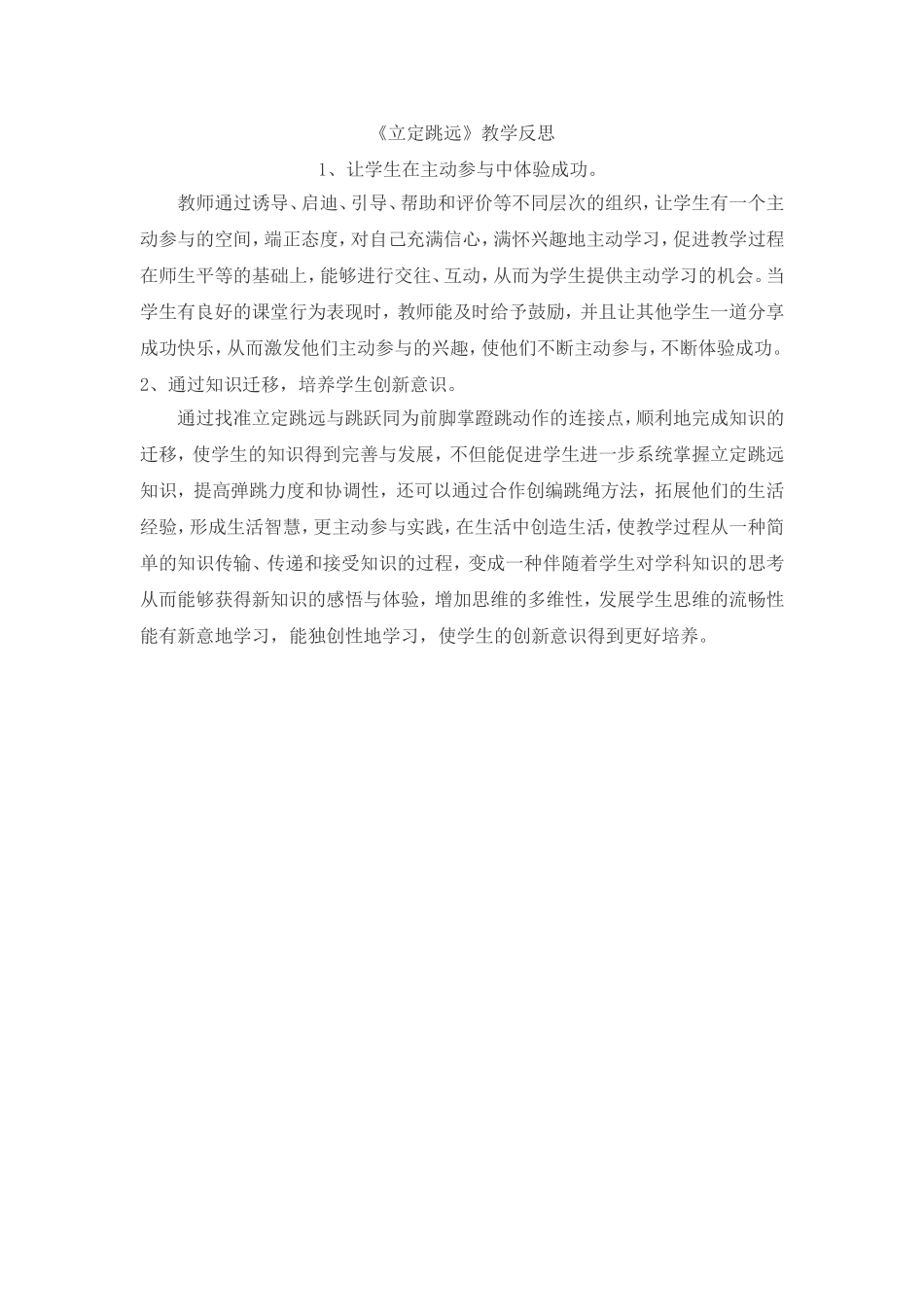 《立定跳远》教学反思

1、让学生在主动参与中体验成功。

教师通过诱导、启迪、引导、帮助和评价等不同层次的组织，让学生有一个主动参与的空间，端正态度，对自己充满信心，满怀兴趣地主动学习，促进教学过程在师生平等的基础上，能够进行交往、互动，从而为学生提供主动学习的机会。当学生有良好的课堂行为表现时，教师能及时给予鼓励，并且让其他学生一道分享成功快乐，从而激发他们主动参与的兴趣，使他们不断主动参与，不断体验成功。

2、通过知识迁移，培养学生创新意识。

通过找准立定跳远与跳跃同为前脚掌蹬跳动作的连接点，顺利地完成知识的迁移，使学生的知识得到完善与发展，不但能促进学生进一步系统掌握立定跳远知识，提高弹跳力度和协调性，还可以通过合作创编跳绳方法，拓展他们的生活经验，形成生活智慧，更主动参与实践，在生活中创造生活，使教学过程从一种简单的知识传输、传递和接受知识的过程，变成一种伴随着学生对学科知识的思考从而能够获得新知识的感悟与体验，增加思维的多维性，发展学生思维的流畅性能有新意地学习，能独创性地学习，使学生的创新意识得到更好培养。